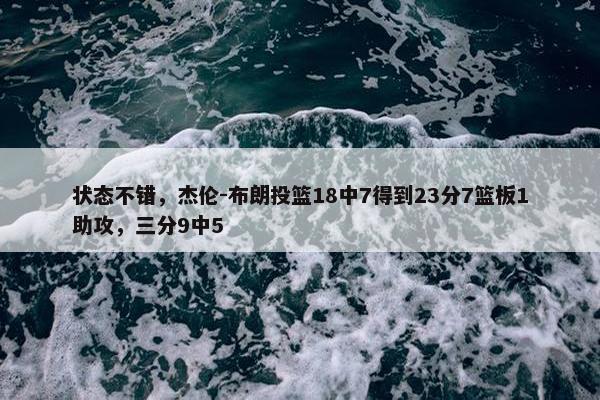 状态不错，杰伦-布朗投篮18中7得到23分7篮板1助攻，三分9中5